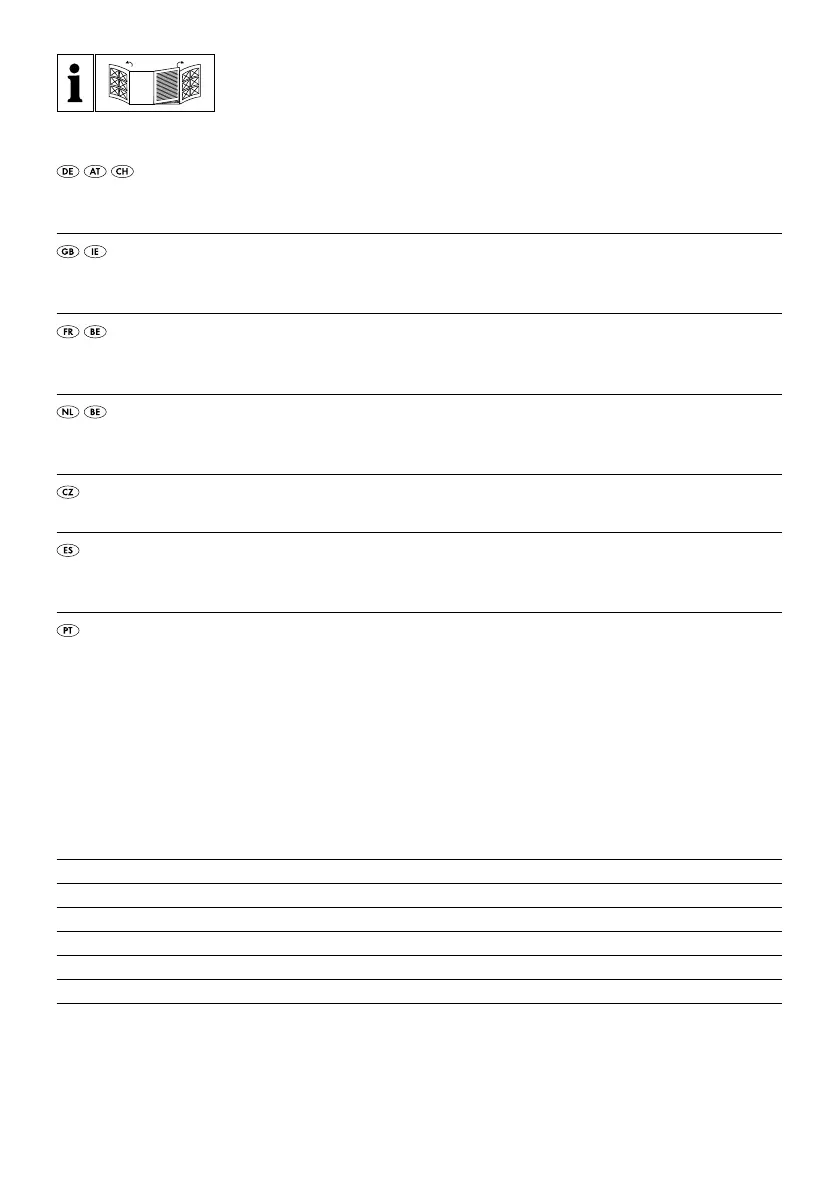 i

DE AT CH

GB IE

FR BE

NL BE

CZ

ES

PT